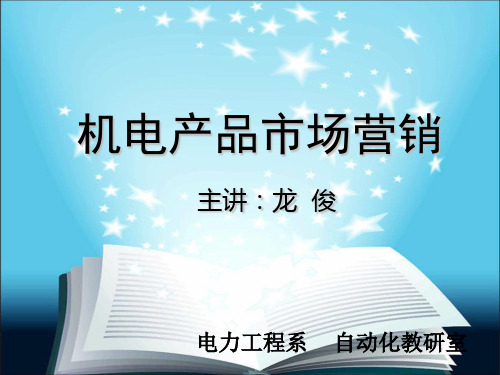 机电产品市场营销

主讲：龙 俊

电力工程系 自动化教研室